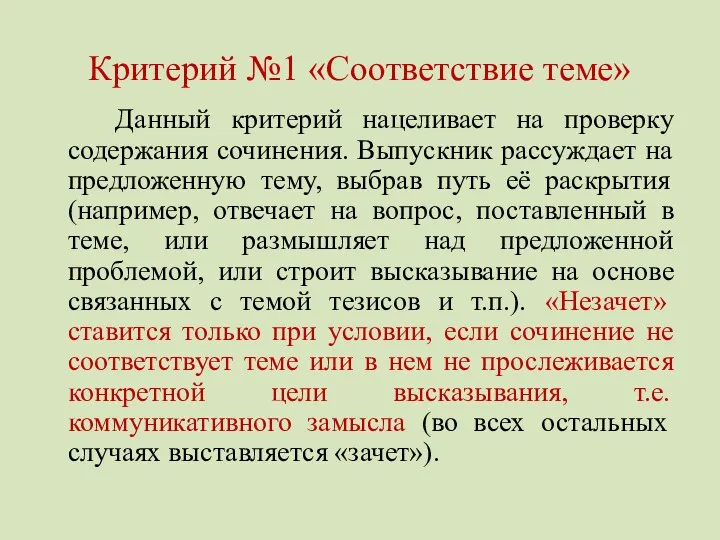 Критерий №1 «Соответствие теме»

Данный критерий нацеливает на проверку содержания сочинения. Выпускник рассуждает на предложенную тему, выбрав путь её раскрытия (например, отвечает на вопрос, поставленный в теме, или размышляет над предложенной проблемой, или строит высказывание на основе связанных с темой тезисов и т.п.). «Незачет» ставится только при условии, если сочинение не соответствует теме или в нем не прослеживается конкретной цели высказывания, т.е. коммуникативного замысла (во всех остальных случаях выставляется «зачет»).